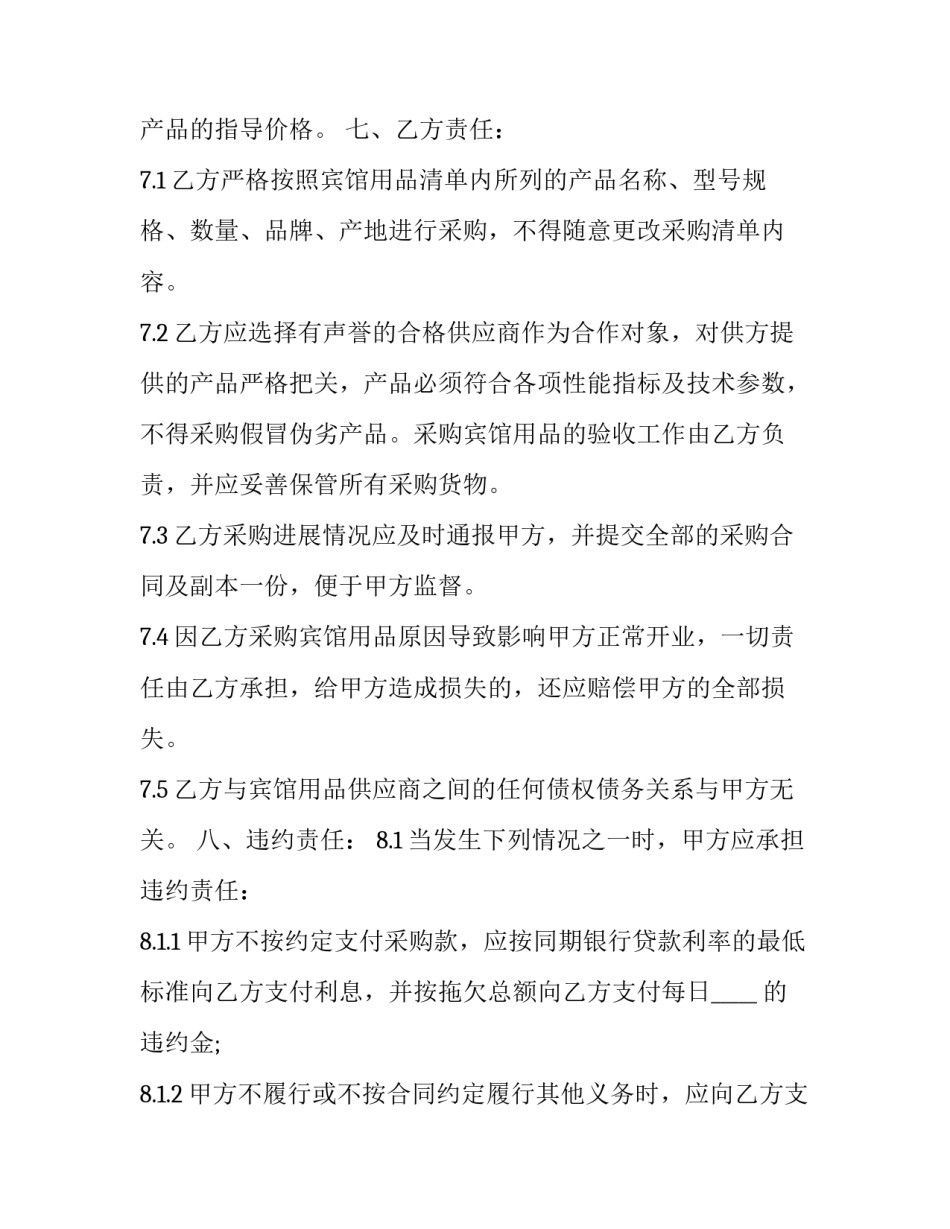 产品的指导价格。 七、乙方责任：

7.1 乙方严格按照宾馆用品清单内所列的产品名称、型号规格、数量、品牌、产地进行采购，不得随意更改采购清单内容。

7.2 乙方应选择有声誉的合格供应商作为合作对象，对供方提供的产品严格把关，产品必须符合各项性能指标及技术参数，不得采购假冒伪劣产品。采购宾馆用品的验收工作由乙方负责，并应妥善保管所有采购货物。

7.3 乙方采购进展情况应及时通报甲方，并提交全部的采购合同及副本一份，便于甲方监督。

7.4 因乙方采购宾馆用品原因导致影响甲方正常开业，一切责任由乙方承担，给甲方造成损失的，还应赔偿甲方的全部损失。

7.5 乙方与宾馆用品供应商之间的任何债权债务关系与甲方无关。 八、违约责任： 8.1 当发生下列情况之一时，甲方应承担违约责任：

8.1.1 甲方不按约定支付采购款，应按同期银行贷款利率的最低标准向乙方支付利息，并按拖欠总额向乙方支付每日____ 的违约金;

8.1.2 甲方不履行或不按合同约定履行其他义务时，应向乙方支